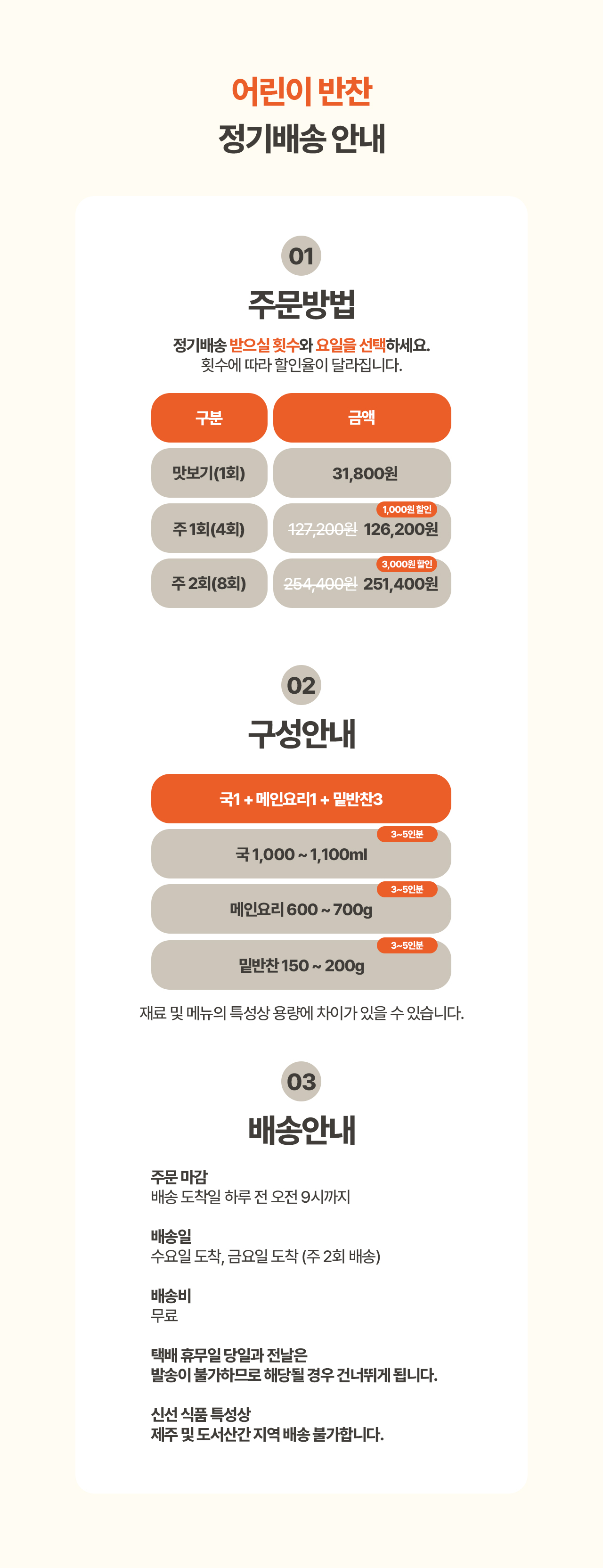 어린이 반찬
정기배송 안내

01
주문방법

정기배송 받으실 횟수와 요일을 선택하세요.
횟수에 따라 할인율이 달라집니다.

| 구분 | 금액 |
|---|---|
| 맛보기(1회) | 31,800원 |
| 주 1회(4회) | 1,000원 할인 127,200원 126,200원 |
| 주 2회(8회) | 3,000원 할인 254,400원 251,400원 |

02
구성안내

국1 + 메인요리1 + 밑반찬3

3~5인분
국 1,000 ~ 1,100ml

3~5인분
메인요리 600 ~ 700g

3~5인분
밑반찬 150 ~ 200g

재료 및 메뉴의 특성상 용량에 차이가 있을 수 있습니다.

03
배송안내

주문 마감
배송 도착일 하루 전 오전 9시까지

배송일
수요일 도착, 금요일 도착 (주 2회 배송)

배송비
무료

택배 휴무일 당일과 전날은
발송이 불가하므로 해당될 경우 건너뛰게 됩니다.

신선 식품 특성상
제주 및 도서산간 지역 배송 불가합니다.